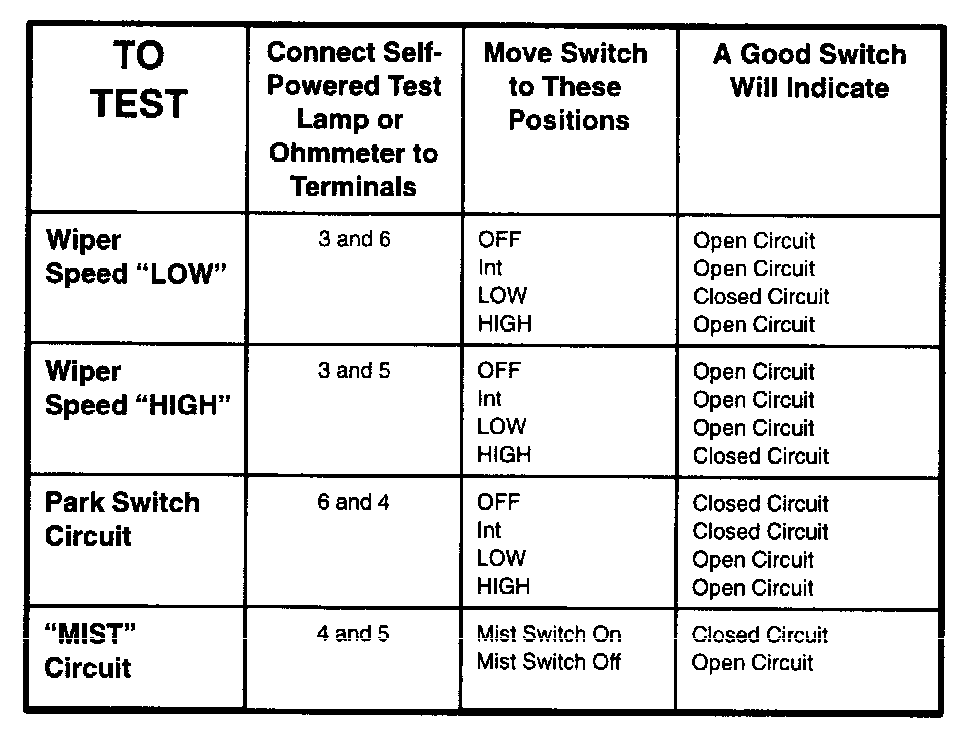 | TO TEST | Connect Self-Powered Test Lamp or Ohmmeter to Terminals | Move Switch to These Positions | A Good Switch Will Indicate |
|---|---|---|---|
| Wiper Speed “LOW” | 3 and 6 | OFF<br>Int<br>LOW<br>HIGH | Open Circuit<br>Open Circuit<br>Closed Circuit<br>Open Circuit |
| Wiper Speed “HIGH” | 3 and 5 | OFF<br>Int<br>LOW<br>HIGH | Open Circuit<br>Open Circuit<br>Open Circuit<br>Closed Circuit |
| Park Switch Circuit | 6 and 4 | OFF<br>Int<br>LOW<br>HIGH | Closed Circuit<br>Closed Circuit<br>Open Circuit<br>Open Circuit |
| “MIST” Circuit | 4 and 5 | Mist Switch On<br>Mist Switch Off | Closed Circuit<br>Open Circuit |